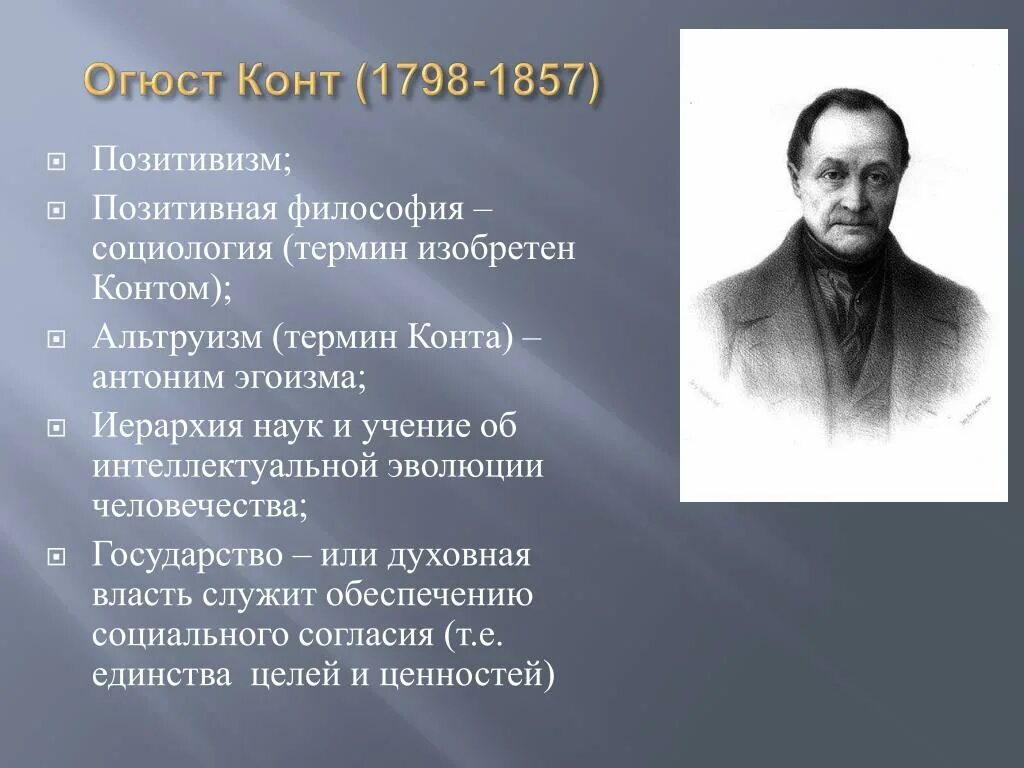 Огюст Конт (1798-1857)

Позитивизм;

Позитивная философия – социология (термин изобретен Контом);

Альтруизм (термин Конта) – антоним эгоизма;

Иерархия наук и учение об интеллектуальной эволюции человечества;

Государство – или духовная власть служит обеспечению социального согласия (т.е. единства целей и ценностей)